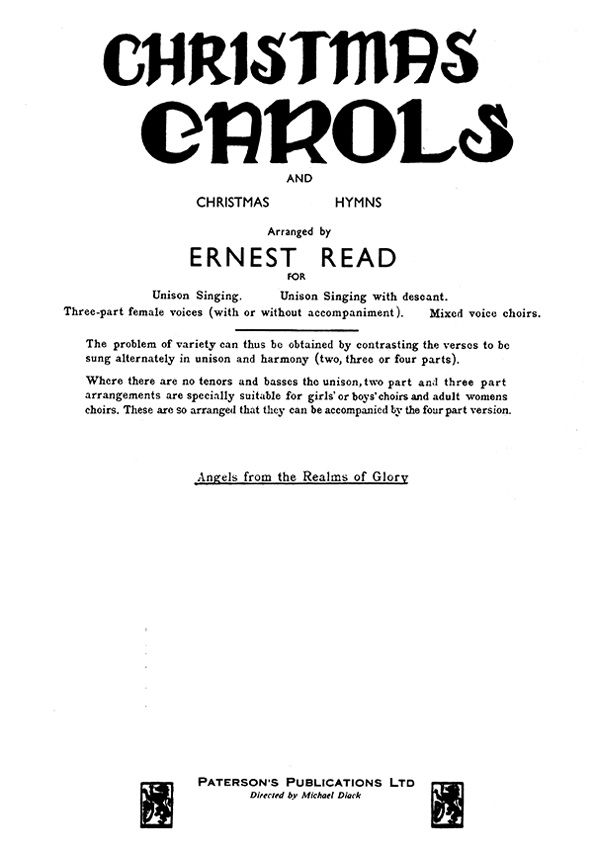 CHRISTMAS CAROLS

AND

CHRISTMAS HYMNS

Arranged by

ERNEST READ

FOR

Unison Singing. Unison Singing with descant.
Three-part female voices (with or without accompaniment). Mixed voice choirs.

The problem of variety can thus be obtained by contrasting the verses to be sung alternately in unison and harmony (two, three or four parts).

Where there are no tenors and basses the unison, two part and three part arrangements are specially suitable for girls' or boys' choirs and adult womens choirs. These are so arranged that they can be accompanied by the four part version.

Angels from the Realms of Glory

PATERSON'S PUBLICATIONS LTD
Directed by Michael Diack